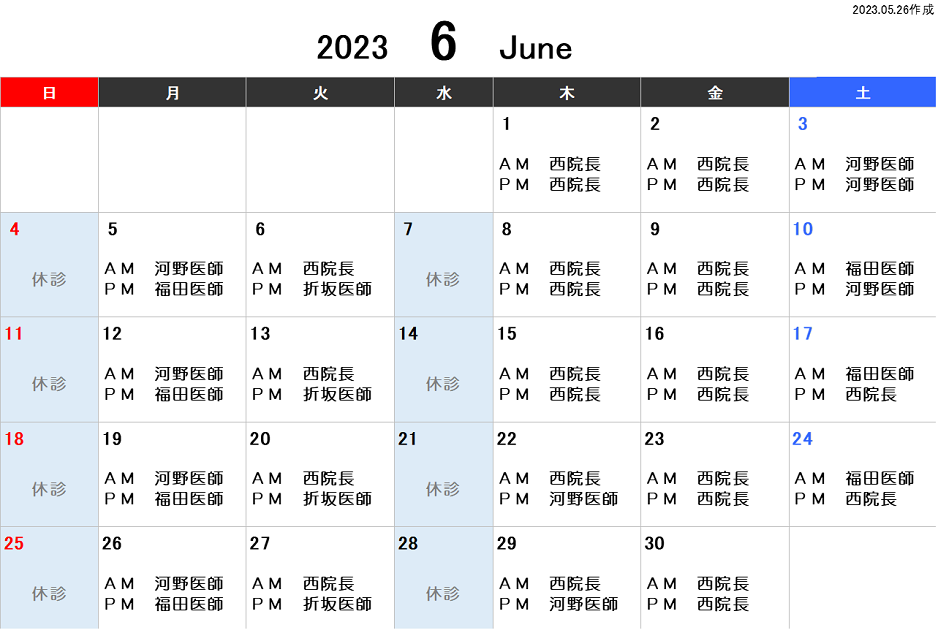 2023.05.26作成

2023 6 June

| 日 | 月 | 火 | 水 | 木 | 金 | 土 |
|---|---|---|---|---|---|---|
| | | | | 1 ＡＭ 西院長 ＰＭ 西院長 | 2 ＡＭ 西院長 ＰＭ 西院長 | 3 ＡＭ 河野医師 ＰＭ 河野医師 |
| 4 休診 | 5 ＡＭ 河野医師 ＰＭ 福田医師 | 6 ＡＭ 西院長 ＰＭ 折坂医師 | 7 休診 | 8 ＡＭ 西院長 ＰＭ 西院長 | 9 ＡＭ 西院長 ＰＭ 西院長 | 10 ＡＭ 福田医師 ＰＭ 河野医師 |
| 11 休診 | 12 ＡＭ 河野医師 ＰＭ 福田医師 | 13 ＡＭ 西院長 ＰＭ 折坂医師 | 14 休診 | 15 ＡＭ 西院長 ＰＭ 西院長 | 16 ＡＭ 西院長 ＰＭ 西院長 | 17 ＡＭ 福田医師 ＰＭ 西院長 |
| 18 休診 | 19 ＡＭ 河野医師 ＰＭ 福田医師 | 20 ＡＭ 西院長 ＰＭ 折坂医師 | 21 休診 | 22 ＡＭ 西院長 ＰＭ 河野医師 | 23 ＡＭ 西院長 ＰＭ 西院長 | 24 ＡＭ 福田医師 ＰＭ 西院長 |
| 25 休診 | 26 ＡＭ 河野医師 ＰＭ 福田医師 | 27 ＡＭ 西院長 ＰＭ 折坂医師 | 28 休診 | 29 ＡＭ 西院長 ＰＭ 河野医師 | 30 ＡＭ 西院長 ＰＭ 西院長 | |